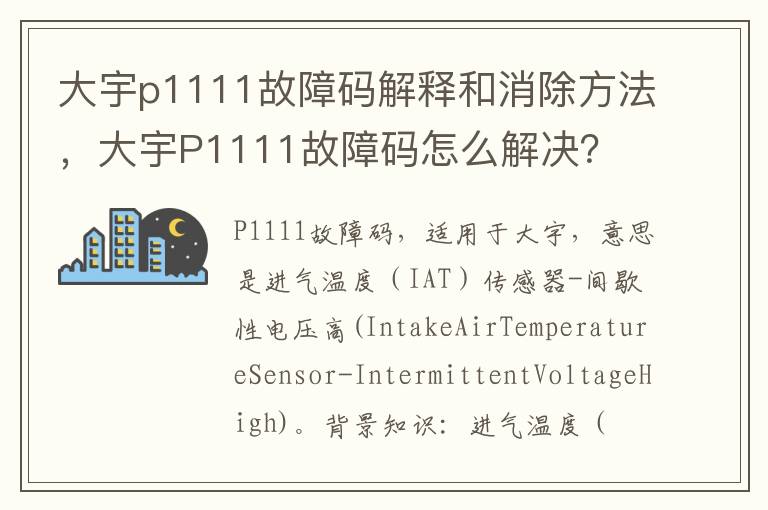 大宇p1111故障码解释和消除方法，大宇P1111故障码怎么解决？

P1111故障码，适用于大宇，意思是进气温度（IAT）传感器-间歇性电压高(IntakeAirTemperatureSensor-IntermittentVoltageHigh)。背景知识：进气温度（